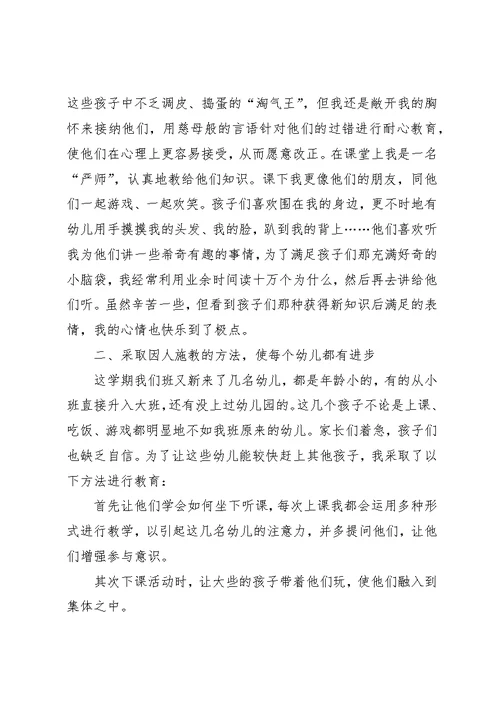 这些孩子中不乏调皮、捣蛋的“淘气王”，但我还是敞开我的胸怀来接纳他们，用慈母般的言语针对他们的过错进行耐心教育，使他们在心理上更容易接受，从而愿意改正。在课堂上我是一名“严师”，认真地教给他们知识。课下我更像他们的朋友，同他们一起游戏、一起欢笑。孩子们喜欢围在我的身边，更不时地有幼儿用手摸摸我的头发、我的脸，趴到我的背上……他们喜欢听我为他们讲一些希奇有趣的事情，为了满足孩子们那充满好奇的小脑袋，我经常利用业余时间读十万个为什么，然后再去讲给他们听。虽然辛苦一些，但看到孩子们那种获得新知识后满足的表情，我的心情也快乐到了极点。

二、采取因人施教的方法，使每个幼儿都有进步

这学期我们班又新来了几名幼儿，都是年龄小的，有的从小班直接升入大班，还有没上过幼儿园的。这几个孩子不论是上课、吃饭、游戏都明显地不如我班原来的幼儿。家长们着急，孩子们也缺乏自信。为了让这些幼儿能较快赶上其他孩子，我采取了以下方法进行教育：

首先让他们学会如何坐下听课，每次上课我都会运用多种形式进行教学，以引起这几名幼儿的注意力，并多提问他们，让他们增强参与意识。

其次下课活动时，让大些的孩子带着他们玩，使他们融入到集体之中。